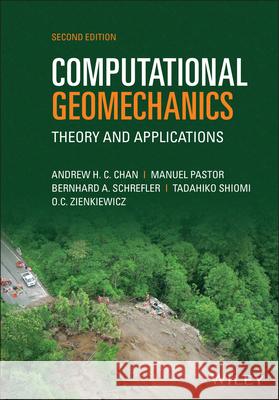 SECOND EDITION

COMPUTATIONAL GEOMECHANICS

THEORY AND APPLICATIONS

ANDREW H. C. CHAN | MANUEL PASTOR
BERNHARD A. SCHREFLER | TADAHIKO SHIOMI
O.C. ZIENKIEWICZ

Kraina Książek